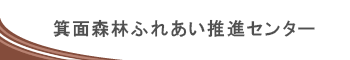 箕面森林ふれあい推進センター